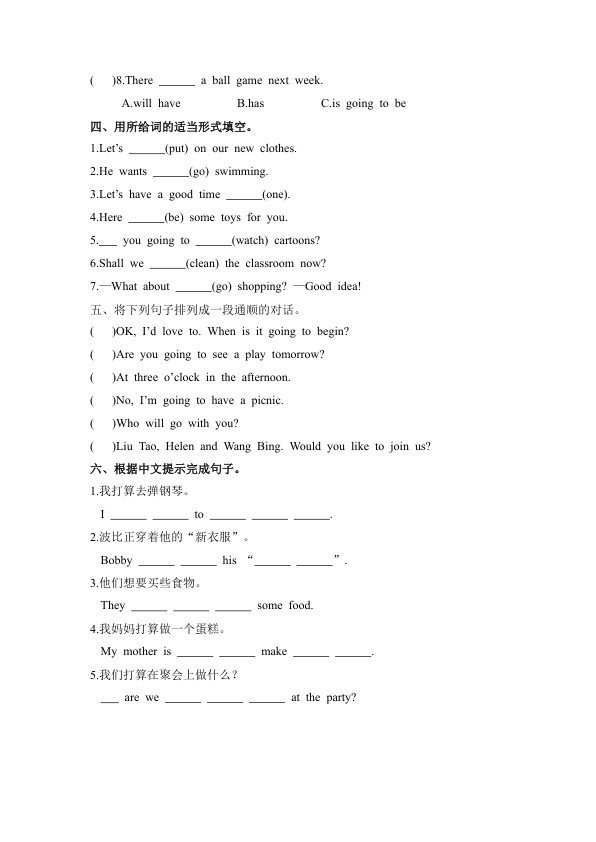 (　　)8.There ______ a ball game next week.

A.will have　　　B.has　　　C.is going to be

四、用所给词的适当形式填空。

1.Let's ______(put) on our new clothes.

2.He wants ______(go) swimming.

3.Let's have a good time ______(one).

4.Here ______(be) some toys for you.

5.___ you going to ______(watch) cartoons?

6.Shall we ______(clean) the classroom now?

7.—What about ______(go) shopping? —Good idea!

五、将下列句子排列成一段通顺的对话。

(　　)OK, I'd love to. When is it going to begin?

(　　)Are you going to see a play tomorrow?

(　　)At three o'clock in the afternoon.

(　　)No, I'm going to have a picnic.

(　　)Who will go with you?

(　　)Liu Tao, Helen and Wang Bing. Would you like to join us?

六、根据中文提示完成句子。

1.我打算去弹钢琴。

I ______ ______ to ______ ______ ______.

2.波比正穿着他的“新衣服”。

Bobby ______ ______ his “______ ______”.

3.他们想要买些食物。

They ______ ______ ______ some food.

4.我妈妈打算做一个蛋糕。

My mother is ______ ______ make ______ ______.

5.我们打算在聚会上做什么？

___ are we ______ ______ ______ at the party?